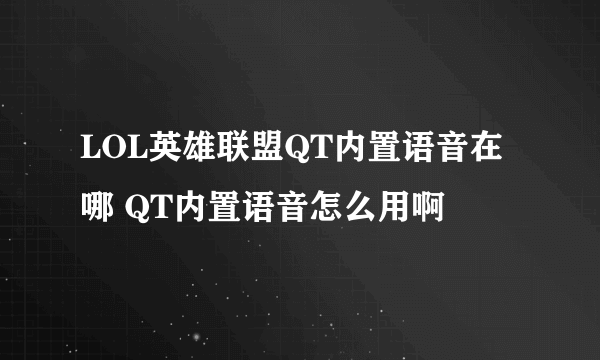 LOL英雄联盟QT内置语音在哪 QT内置语音怎么用啊